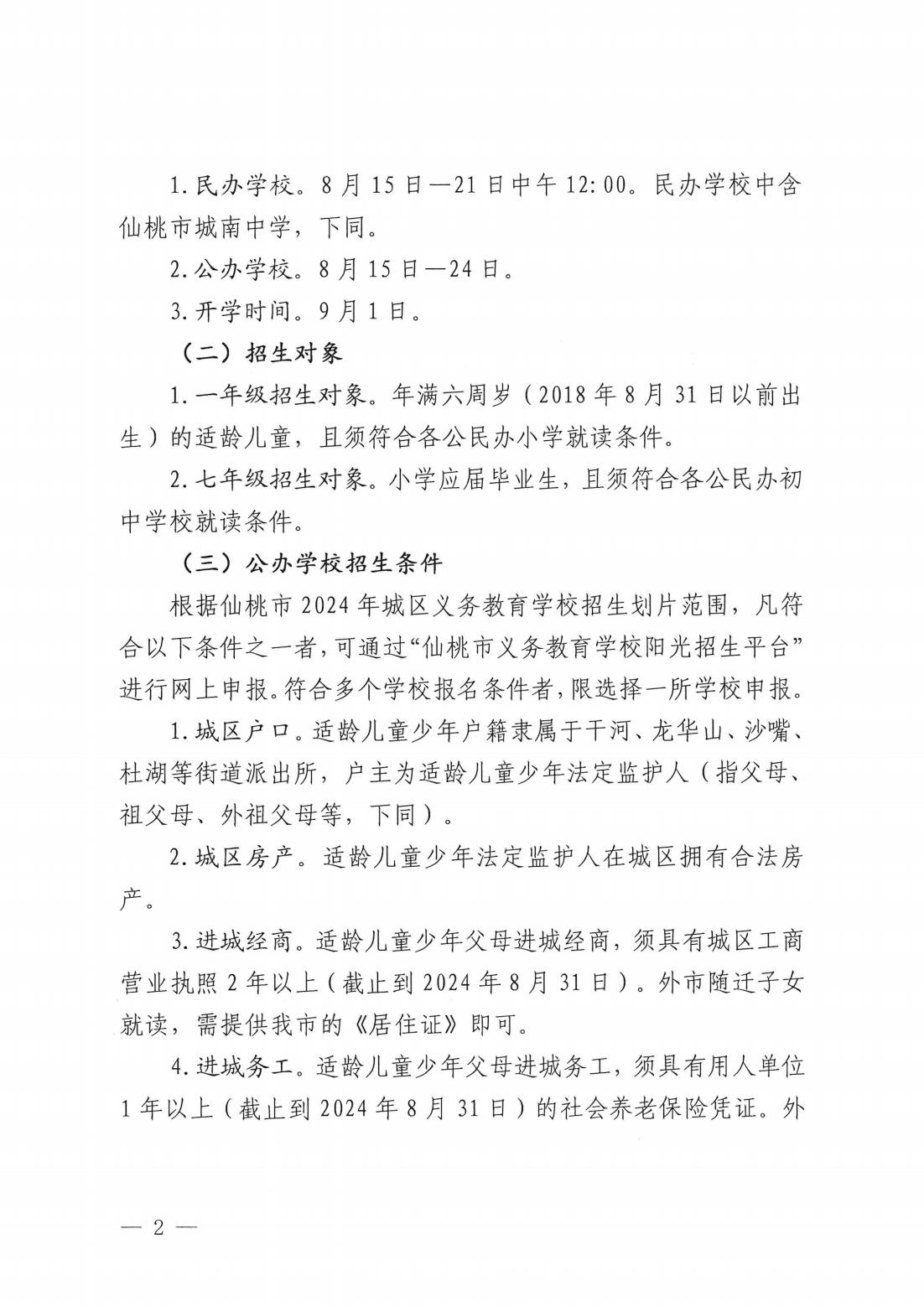 1.民办学校。8月15日—21日中午12:00。民办学校中含仙桃市城南中学，下同。

2.公办学校。8月15日—24日。

3.开学时间。9月1日。

（二）招生对象

1.一年级招生对象。年满六周岁（2018年8月31日以前出生）的适龄儿童，且须符合各公民办小学就读条件。

2.七年级招生对象。小学应届毕业生，且须符合各公民办初中学校就读条件。

（三）公办学校招生条件

根据仙桃市2024年城区义务教育学校招生划片范围，凡符合以下条件之一者，可通过“仙桃市义务教育学校阳光招生平台”进行网上申报。符合多个学校报名条件者，限选择一所学校申报。

1.城区户口。适龄儿童少年户籍隶属于干河、龙华山、沙嘴、杜湖等街道派出所，户主为适龄儿童少年法定监护人（指父母、祖父母、外祖父母等，下同）。

2.城区房产。适龄儿童少年法定监护人在城区拥有合法房产。

3.进城经商。适龄儿童少年父母进城经商，须具有城区工商营业执照2年以上（截止到2024年8月31日）。外市随迁子女就读，需提供我市的《居住证》即可。

4.进城务工。适龄儿童少年父母进城务工，须具有用人单位1年以上（截止到2024年8月31日）的社会养老保险凭证。外

— 2 —